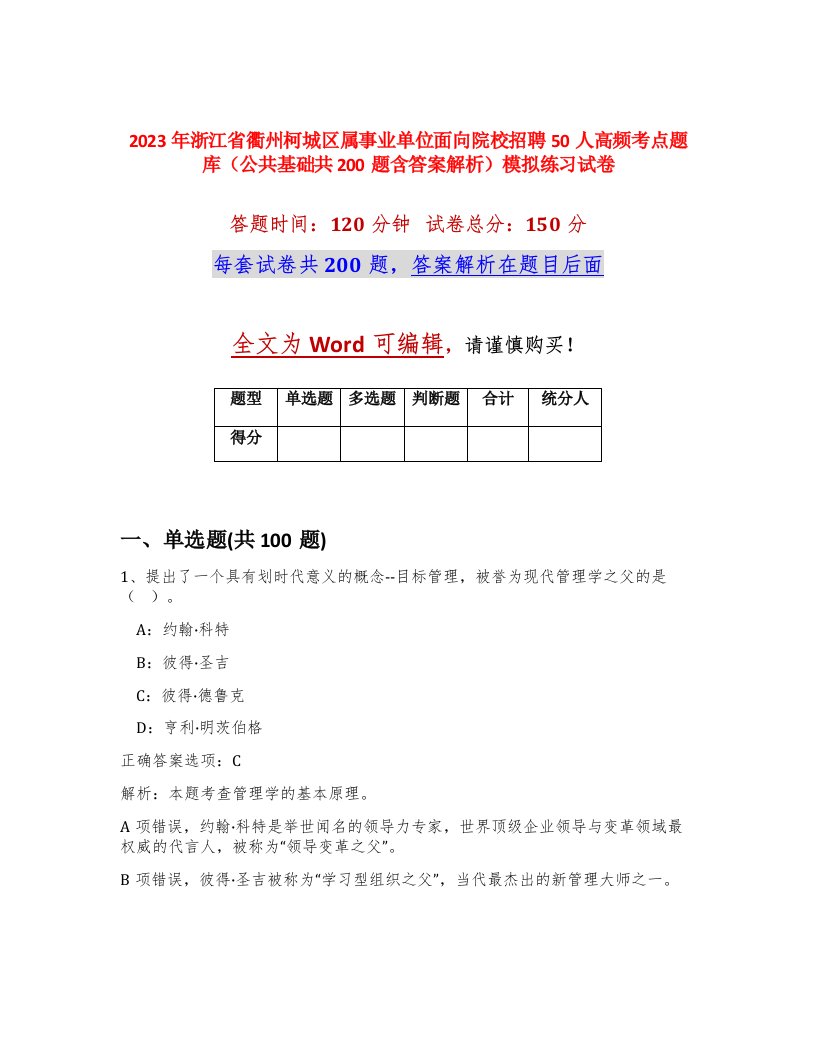 2023年浙江省衢州柯城区属事业单位面向院校招聘50人高频考点题库（公共基础共200题含答案解析）模拟练习试卷

答题时间：120分钟　试卷总分：150分

每套试卷共200题，答案解析在题目后面

全文为Word可编辑，请谨慎购买！

| 题型 | 单选题 | 多选题 | 判断题 | 合计 | 统分人 |
|---|---|---|---|---|---|
| 得分 | | | | | |

一、单选题(共100题)

1、提出了一个具有划时代意义的概念--目标管理，被誉为现代管理学之父的是（　）。

A：约翰·科特

B：彼得·圣吉

C：彼得·德鲁克

D：亨利·明茨伯格

正确答案选项：C

解析：本题考查管理学的基本原理。

A项错误，约翰·科特是举世闻名的领导力专家，世界顶级企业领导与变革领域最权威的代言人，被称为“领导变革之父”。

B项错误，彼得·圣吉被称为“学习型组织之父”，当代最杰出的新管理大师之一。